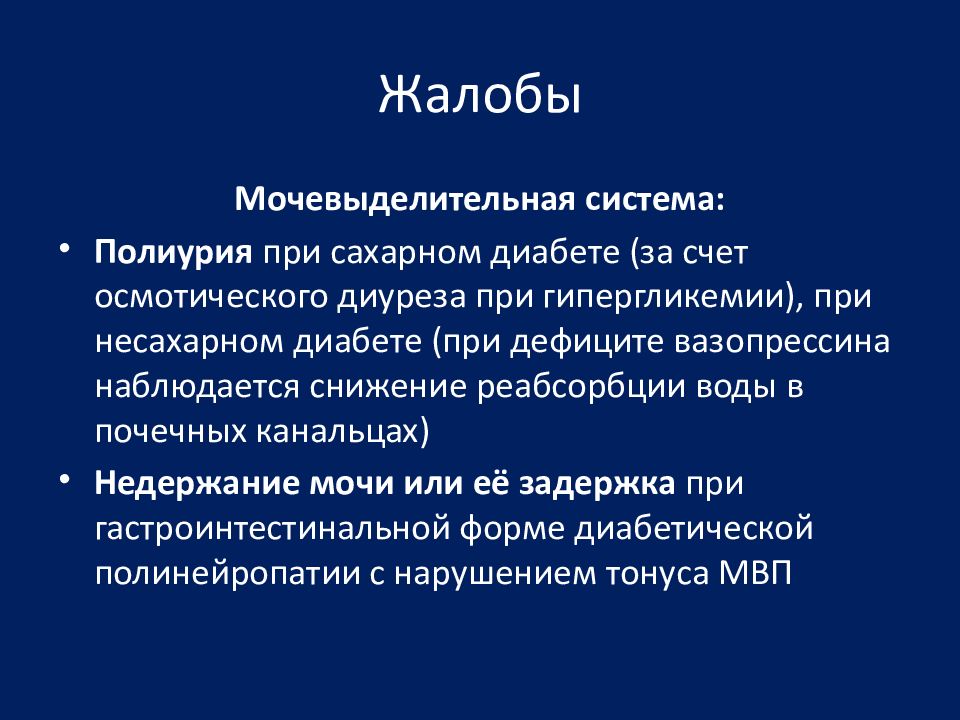 Жалобы

Мочевыделительная система:

• Полиурия при сахарном диабете (за счет осмотического диуреза при гипергликемии), при несахарном диабете (при дефиците вазопрессина наблюдается снижение реабсорбции воды в почечных канальцах)
• Недержание мочи или её задержка при гастроинтестинальной форме диабетической полинейропатии с нарушением тонуса МВП